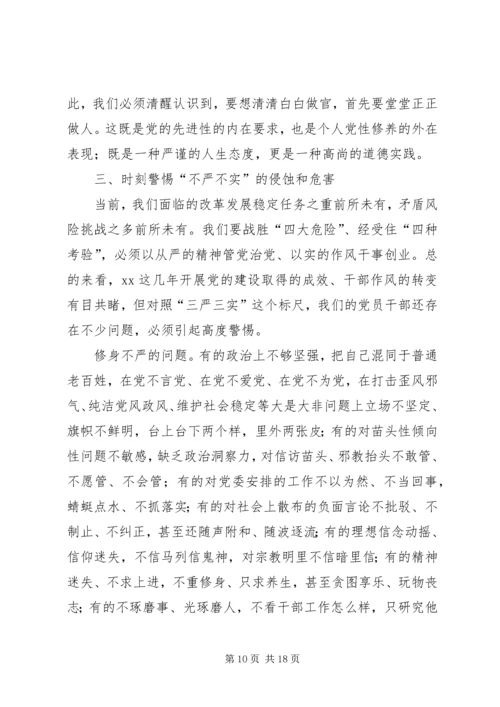 此，我们必须清醒认识到，要想清清白白做官，首先要堂堂正正做人。这既是党的先进性的内在要求，也是个人党性修养的外在表现；既是一种严谨的人生态度，更是一种高尚的道德实践。

三、时刻警惕“不严不实”的侵蚀和危害

当前，我们面临的改革发展稳定任务之重前所未有，矛盾风险挑战之多前所未有。我们要战胜“四大危险”、经受住“四种考验”，必须以从严的精神管党治党、以实的作风干事创业。总的来看，xx 这几年开展党的建设取得的成效、干部作风的转变有目共睹，但对照“三严三实”这个标尺，我们的党员干部还存在不少问题，必须引起高度警惕。

修身不严的问题。有的政治上不够坚强，把自己混同于普通老百姓，在党不言党、在党不爱党、在党不为党，在打击歪风邪气、纯洁党风政风、维护社会稳定等大是大非问题上立场不坚定、旗帜不鲜明，台上台下两个样，里外两张皮；有的对苗头性倾向性问题不敏感，缺乏政治洞察力，对信访苗头、邪教抬头不敢管、不愿管、不会管；有的对党委安排的工作不以为然、不当回事，蜻蜓点水、不抓落实；有的对社会上散布的负面言论不批驳、不制止、不纠正，甚至还随声附和、随波逐流；有的理想信念动摇、信仰迷失，不信马列信鬼神，对宗教明里不信暗里信；有的精神迷失、不求上进，不重修身、只求养生，甚至贪图享乐、玩物丧志；有的不琢磨事、光琢磨人，不看干部工作怎么样，只研究他

第 10 页 共 18 页